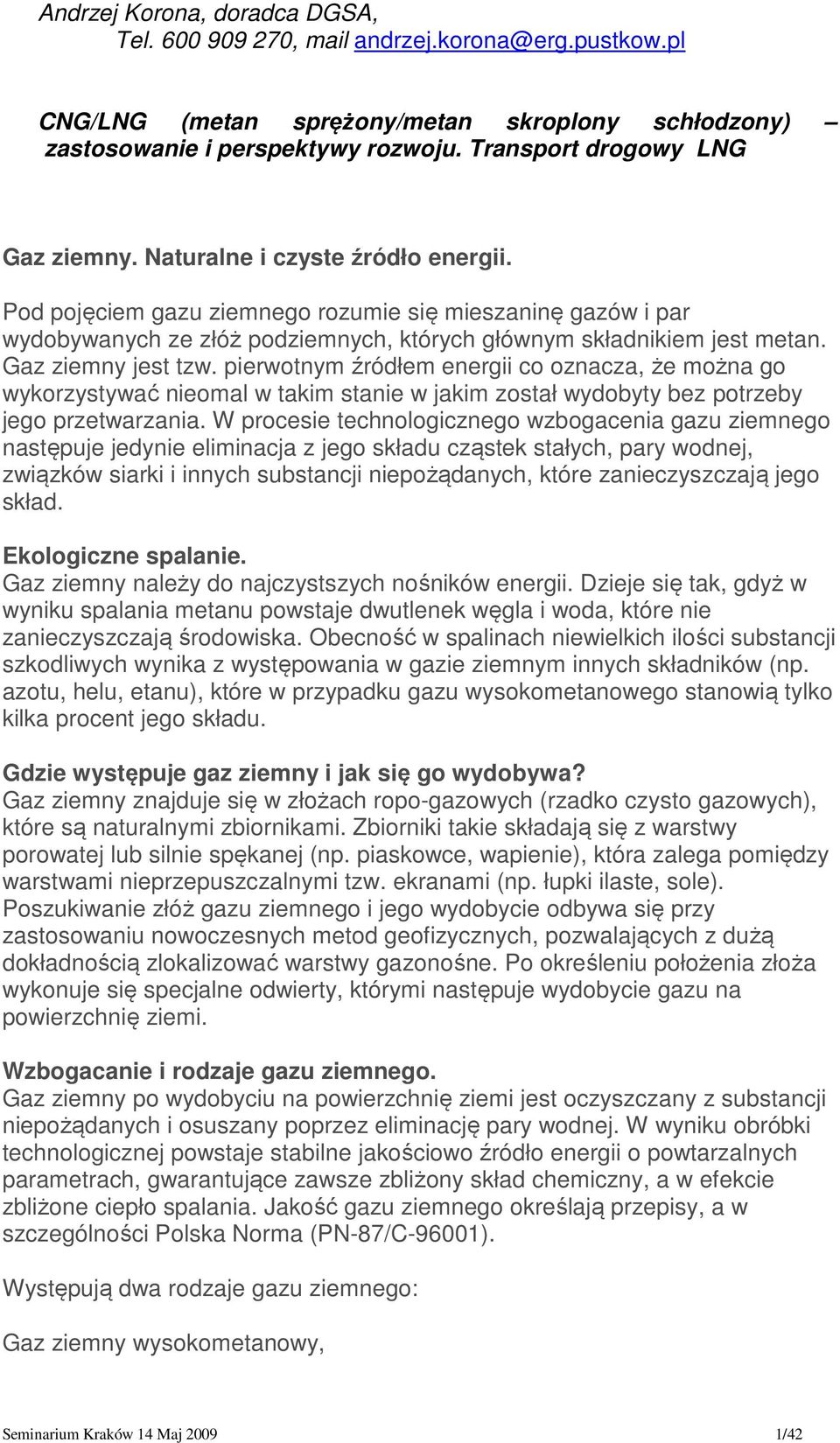 Andrzej Korona, doradca DGSA,
Tel. 600 909 270, mail andrzej.korona@erg.pustkow.pl

CNG/LNG (metan sprężony/metan skroplony schłodzony) – zastosowanie i perspektywy rozwoju. Transport drogowy LNG

Gaz ziemny. Naturalne i czyste źródło energii.
Pod pojęciem gazu ziemnego rozumie się mieszaninę gazów i par wydobywanych ze złóż podziemnych, których głównym składnikiem jest metan. Gaz ziemny jest tzw. pierwotnym źródłem energii co oznacza, że można go wykorzystywać nieomal w takim stanie w jakim został wydobyty bez potrzeby jego przetwarzania. W procesie technologicznego wzbogacenia gazu ziemnego następuje jedynie eliminacja z jego składu cząstek stałych, pary wodnej, związków siarki i innych substancji niepożądanych, które zanieczyszczają jego skład.

Ekologiczne spalanie.
Gaz ziemny należy do najczystszych nośników energii. Dzieje się tak, gdyż w wyniku spalania metanu powstaje dwutlenek węgla i woda, które nie zanieczyszczają środowiska. Obecność w spalinach niewielkich ilości substancji szkodliwych wynika z występowania w gazie ziemnym innych składników (np. azotu, helu, etanu), które w przypadku gazu wysokometanowego stanowią tylko kilka procent jego składu.

Gdzie występuje gaz ziemny i jak się go wydobywa?
Gaz ziemny znajduje się w złożach ropo-gazowych (rzadko czysto gazowych), które są naturalnymi zbiornikami. Zbiorniki takie składają się z warstwy porowatej lub silnie spękanej (np. piaskowce, wapienie), która zalega pomiędzy warstwami nieprzepuszczalnymi tzw. ekranami (np. łupki ilaste, sole). Poszukiwanie złóż gazu ziemnego i jego wydobycie odbywa się przy zastosowaniu nowoczesnych metod geofizycznych, pozwalających z dużą dokładnością zlokalizować warstwy gazonośne. Po określeniu położenia złoża wykonuje się specjalne odwierty, którymi następuje wydobycie gazu na powierzchnię ziemi.

Wzbogacanie i rodzaje gazu ziemnego.
Gaz ziemny po wydobyciu na powierzchnię ziemi jest oczyszczany z substancji niepożądanych i osuszany poprzez eliminację pary wodnej. W wyniku obróbki technologicznej powstaje stabilne jakościowo źródło energii o powtarzalnych parametrach, gwarantujące zawsze zbliżony skład chemiczny, a w efekcie zbliżone ciepło spalania. Jakość gazu ziemnego określają przepisy, a w szczególności Polska Norma (PN-87/C-96001).

Występują dwa rodzaje gazu ziemnego:

Gaz ziemny wysokometanowy,

Seminarium Kraków 14 Maj 2009 1/42